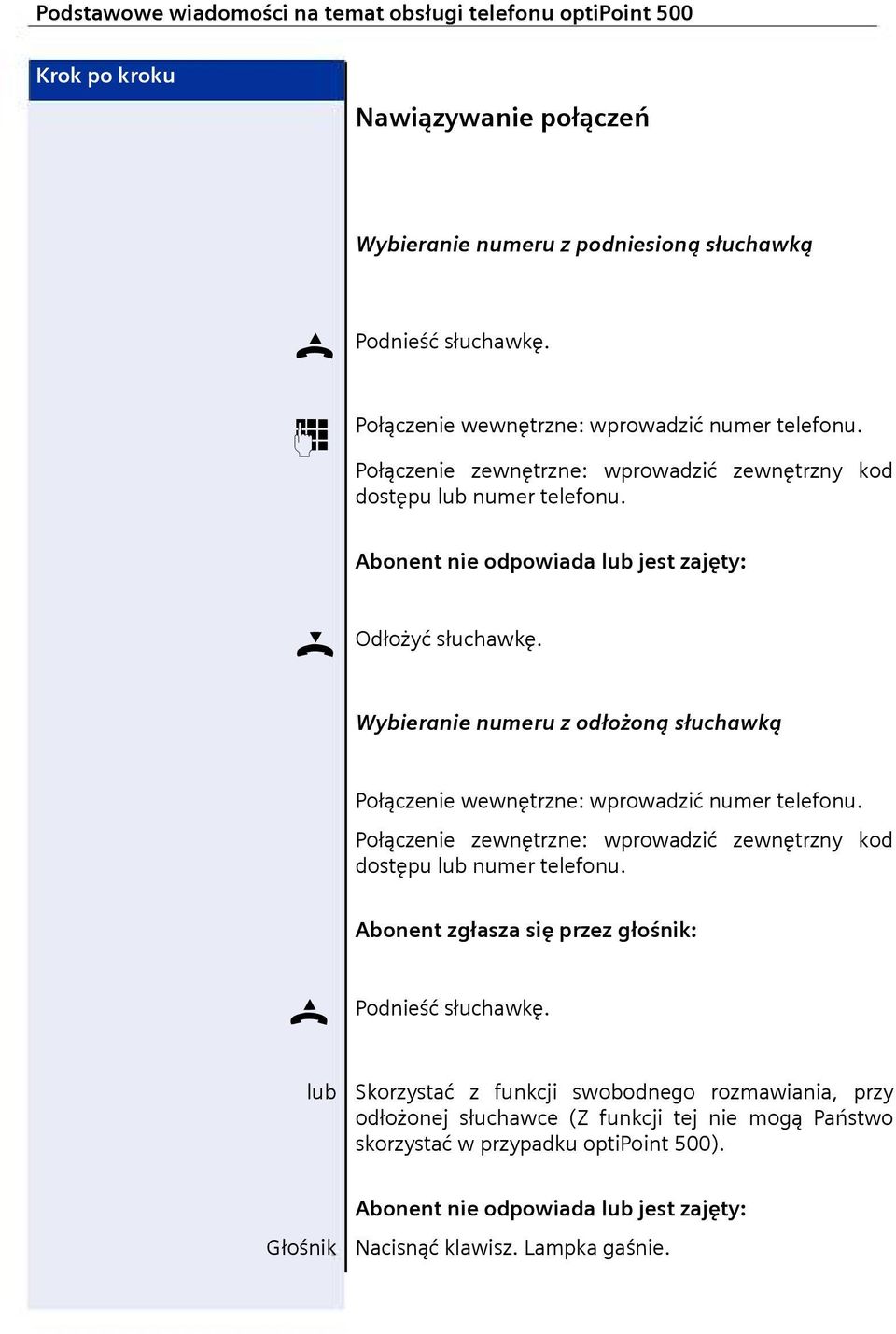 Podstawowe wiadomości na temat obsługi telefonu optiPoint 500

Krok po kroku

Nawiązywanie połączeń

Wybieranie numeru z podniesioną słuchawką

Podnieść słuchawkę.

Połączenie wewnętrzne: wprowadzić numer telefonu.

Połączenie zewnętrzne: wprowadzić zewnętrzny kod dostępu lub numer telefonu.

Abonent nie odpowiada lub jest zajęty:

Odłożyć słuchawkę.

Wybieranie numeru z odłożoną słuchawką

Połączenie wewnętrzne: wprowadzić numer telefonu.

Połączenie zewnętrzne: wprowadzić zewnętrzny kod dostępu lub numer telefonu.

Abonent zgłasza się przez głośnik:

Podnieść słuchawkę.

lub Skorzystać z funkcji swobodnego rozmawiania, przy odłożonej słuchawce (Z funkcji tej nie mogą Państwo skorzystać w przypadku optiPoint 500).

Abonent nie odpowiada lub jest zajęty:

Głośnik Nacisnąć klawisz. Lampka gaśnie.